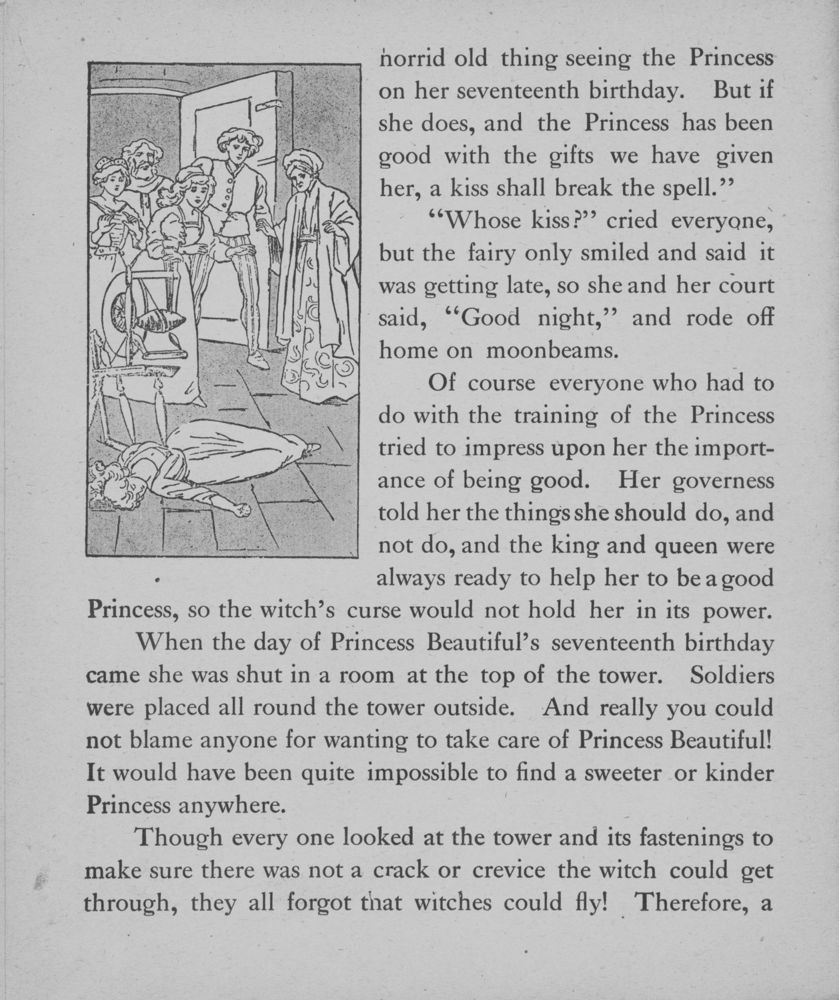 horrid old thing seeing the Princess on her seventeenth birthday. But if she does, and the Princess has been good with the gifts we have given her, a kiss shall break the spell."

"Whose kiss?" cried everyone, but the fairy only smiled and said it was getting late, so she and her court said, "Good night," and rode off home on moonbeams.

Of course everyone who had to do with the training of the Princess tried to impress upon her the importance of being good. Her governess told her the things she should do, and not do, and the king and queen were always ready to help her to be a good Princess, so the witch's curse would not hold her in its power.

When the day of Princess Beautiful's seventeenth birthday came she was shut in a room at the top of the tower. Soldiers were placed all round the tower outside. And really you could not blame anyone for wanting to take care of Princess Beautiful! It would have been quite impossible to find a sweeter or kinder Princess anywhere.

Though every one looked at the tower and its fastenings to make sure there was not a crack or crevice the witch could get through, they all forgot that witches could fly! Therefore, a